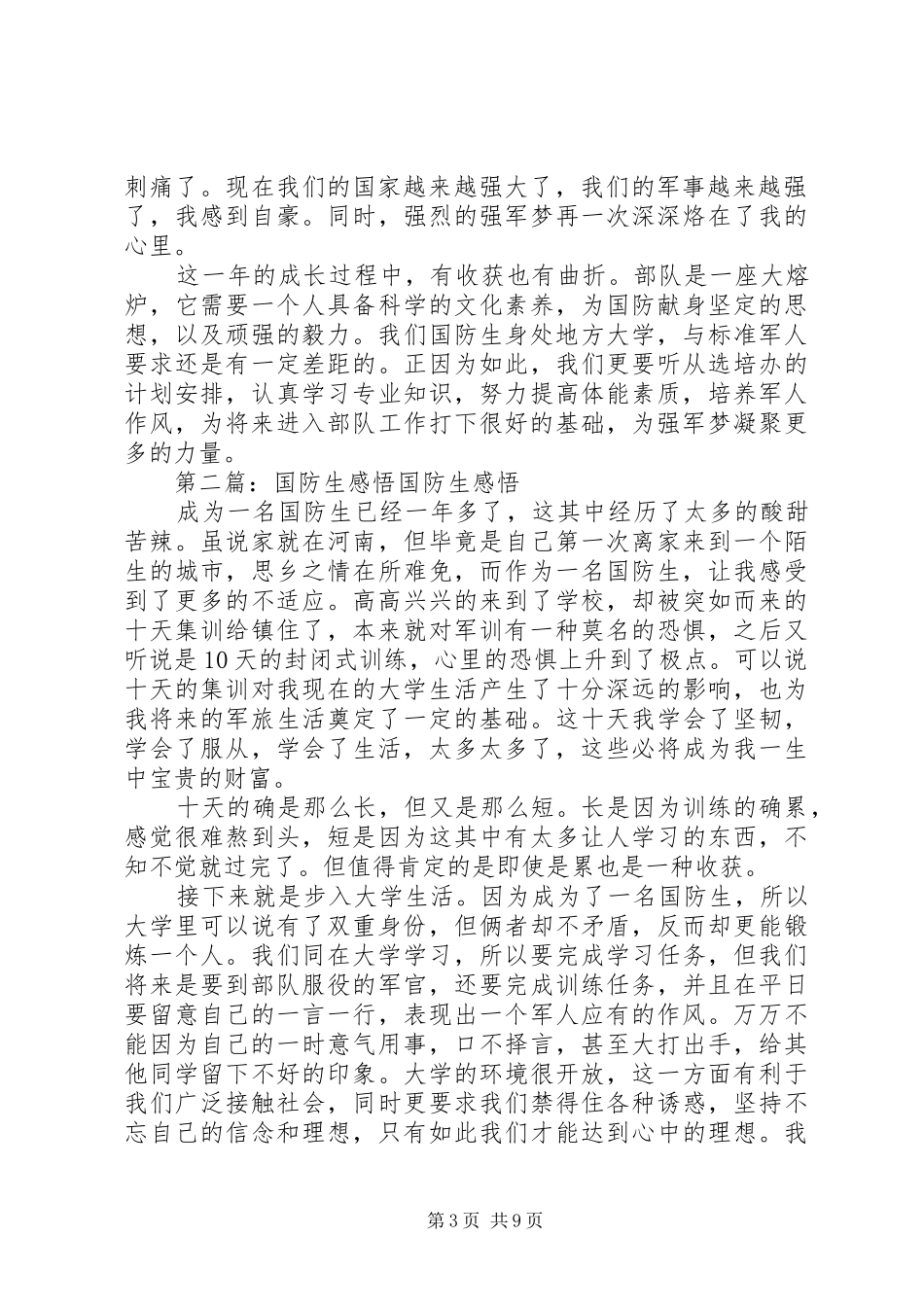 刺痛了。现在我们的国家越来越强大了，我们的军事越来越强了，我感到自豪。同时，强烈的强军梦再一次深深烙在了我的心里。

这一年的成长过程中，有收获也有曲折。部队是一座大熔炉，它需要一个人具备科学的文化素养，为国防献身坚定的思想，以及顽强的毅力。我们国防生身处地方大学，与标准军人要求还是有一定差距的。正因为如此，我们更要听从选培办的计划安排，认真学习专业知识，努力提高体能素质，培养军人作风，为将来进入部队工作打下很好的基础，为强军梦凝聚更多的力量。

第二篇：国防生感悟国防生感悟

成为一名国防生已经一年多了，这其中经历了太多的酸甜苦辣。虽说家就在河南，但毕竟是自己第一次离家来到一个陌生的城市，思乡之情在所难免，而作为一名国防生，让我感受到了更多的不适应。高高兴兴的来到了学校，却被突如而来的十天集训给镇住了，本来就对军训有一种莫名的恐惧，之后又听说是10天的封闭式训练，心里的恐惧上升到了极点。可以说十天的集训对我现在的大学生活产生了十分深远的影响，也为我将来的军旅生活奠定了一定的基础。这十天我学会了坚韧，学会了服从，学会了生活，太多太多了，这些必将成为我一生中宝贵的财富。

十天的确是那么长，但又是那么短。长是因为训练的确累，感觉很难熬到头，短是因为这其中有太多让人学习的东西，不知不觉就过完了。但值得肯定的是即使是累也是一种收获。

接下来就是步入大学生活。因为成为了一名国防生，所以大学里可以说有了双重身份，但俩者却不矛盾，反而却更能锻炼一个人。我们同在大学学习，所以要完成学习任务，但我们将来是要到部队服役的军官，还要完成训练任务，并且在平日要留意自己的一言一行，表现出一个军人应有的作风。万万不能因为自己的一时意气用事，口不择言，甚至大打出手，给其他同学留下不好的印象。大学的环境很开放，这一方面有利于我们广泛接触社会，同时更要求我们禁得住各种诱惑，坚持不忘自己的信念和理想，只有如此我们才能达到心中的理想。我

第3页 共9页